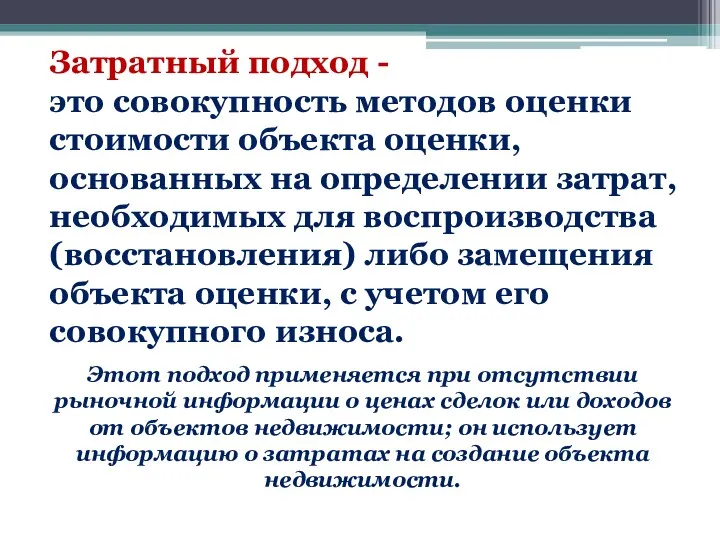 Затратный подход -
это совокупность методов оценки стоимости объекта оценки, основанных на определении затрат, необходимых для воспроизводства (восстановления) либо замещения объекта оценки, с учетом его совокупного износа.

Этот подход применяется при отсутствии рыночной информации о ценах сделок или доходов от объектов недвижимости; он использует информацию о затратах на создание объекта недвижимости.